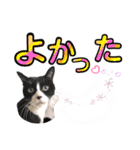 よかった